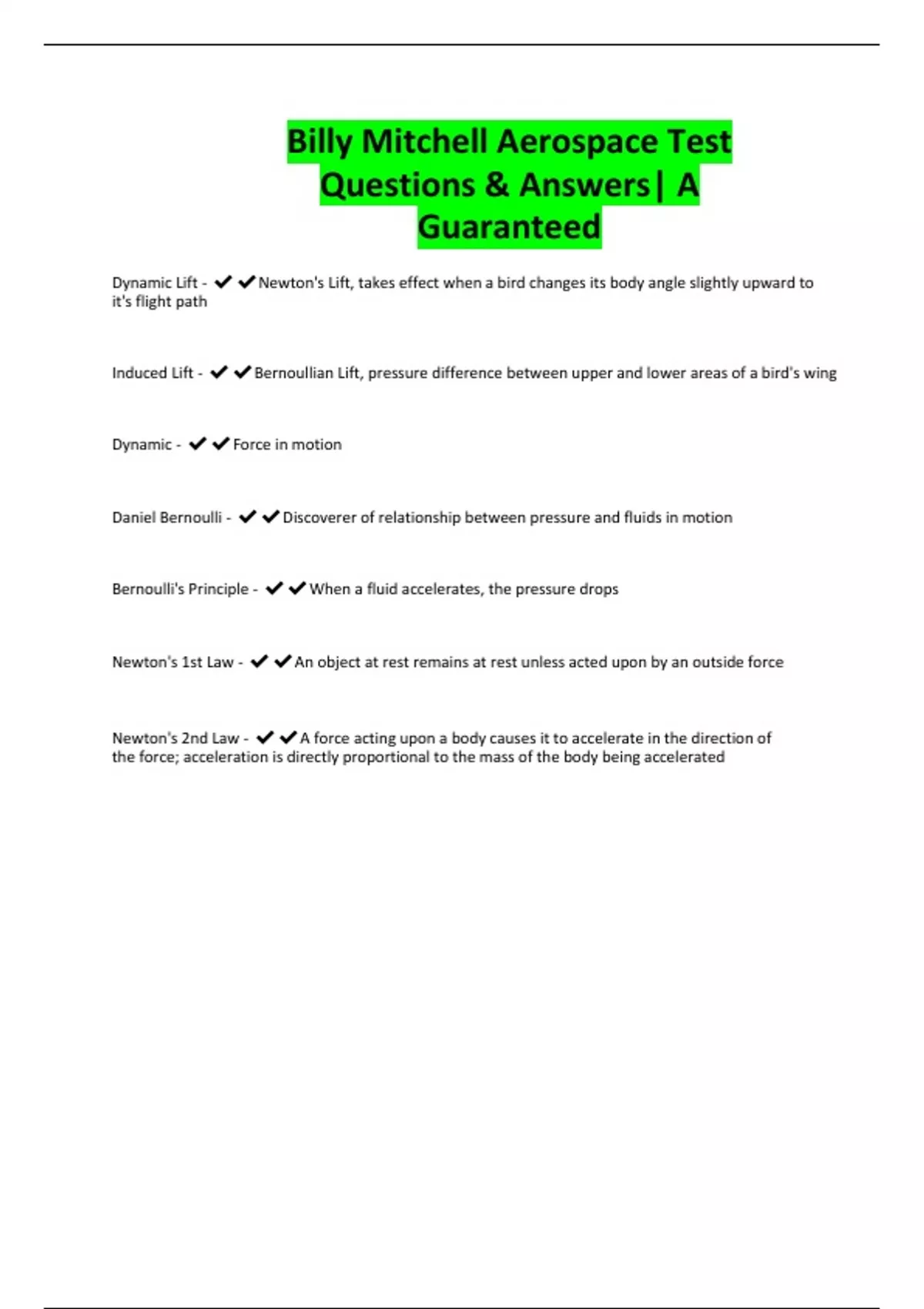 Billy Mitchell Aerospace Test Questions & Answers| A Guaranteed

Dynamic Lift - ✔✔Newton's Lift, takes effect when a bird changes its body angle slightly upward to it's flight path

Induced Lift - ✔✔Bernoullian Lift, pressure difference between upper and lower areas of a bird's wing

Dynamic - ✔✔Force in motion

Daniel Bernoulli - ✔✔Discoverer of relationship between pressure and fluids in motion

Bernoulli's Principle - ✔✔When a fluid accelerates, the pressure drops

Newton's 1st Law - ✔✔An object at rest remains at rest unless acted upon by an outside force

Newton's 2nd Law - ✔✔A force acting upon a body causes it to accelerate in the direction of the force; acceleration is directly proportional to the mass of the body being accelerated